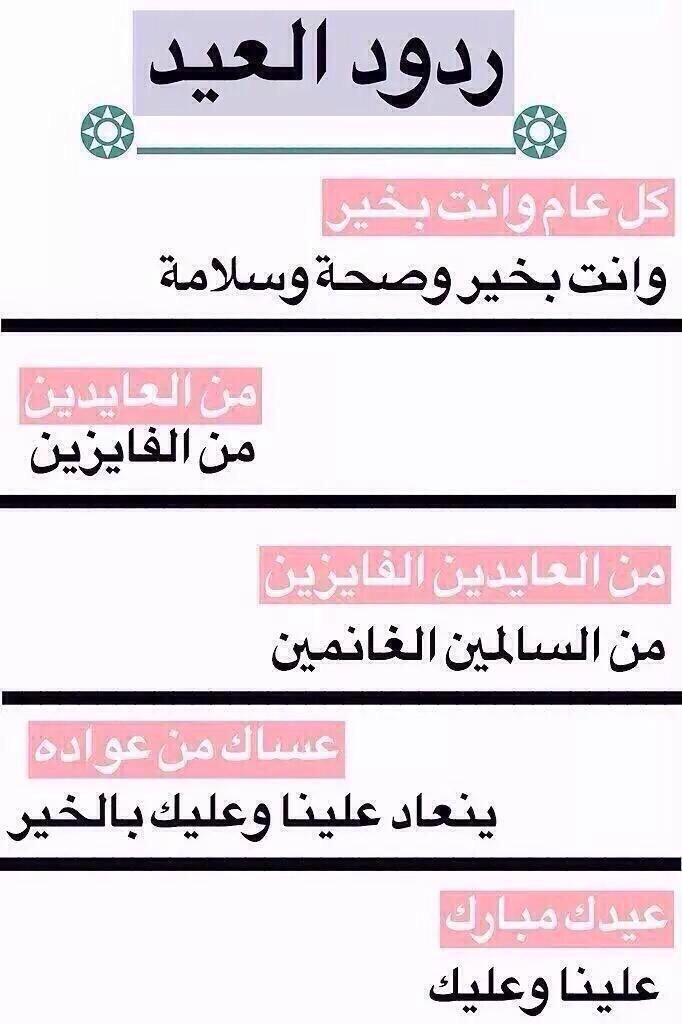 ردود العيد

كل عام وانت بخير

وانت بخير وصحة وسلامة

من العايدين

من الفايزين

من العايدين الفايزين

من السالمين الغانمين

عساك من عواده

ينعاد علينا وعليك بالخير

عيدك مبارك

علينا وعليك